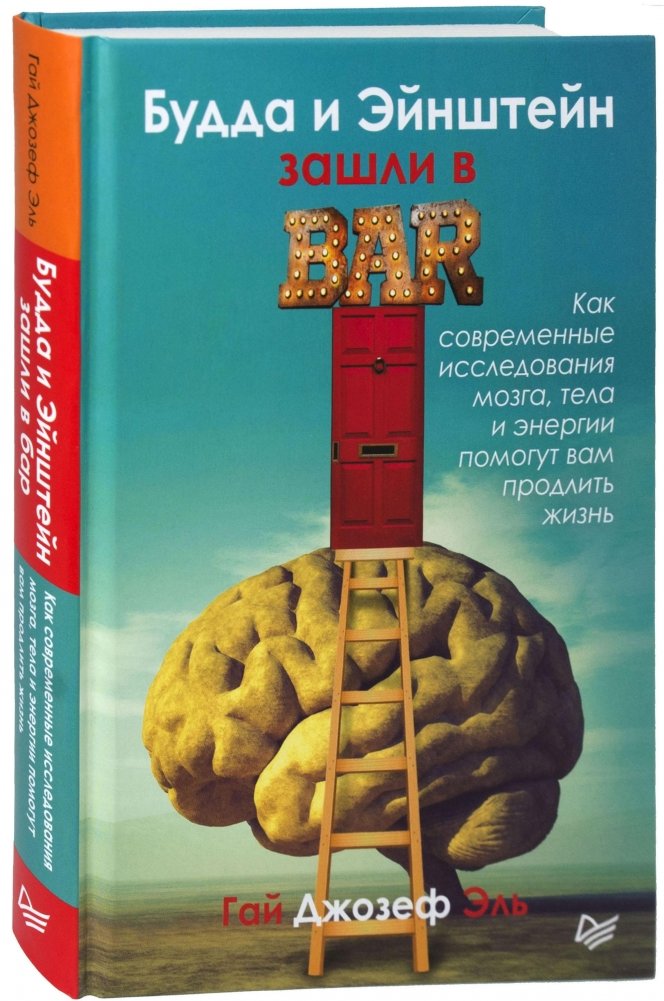 Гай Джозеф Эль

Будда и Эйнштейн зашли в бар

Как современные исследования мозга, тела и энергии помогут вам продлить жизнь

Будда и Эйнштейн зашли в BAR

Как современные исследования мозга, тела и энергии помогут вам продлить жизнь

Гай Джозеф Эль